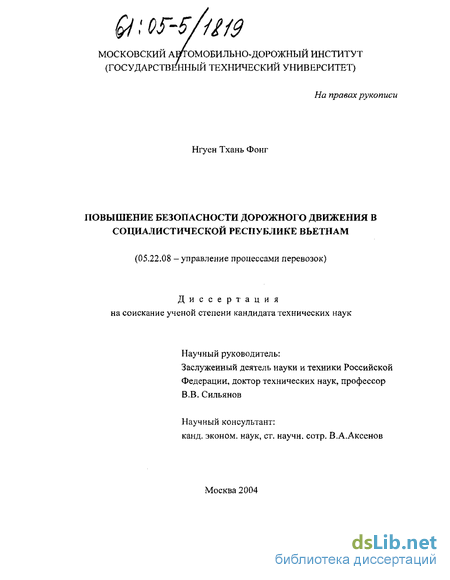 61:05-5/1819

МОСКОВСКИЙ АВТОМОБИЛЬНО-ДОРОЖНЫЙ ИНСТИТУТ
(ГОСУДАРСТВЕННЫЙ ТЕХНИЧЕСКИЙ УНИВЕРСИТЕТ)

На правах рукописи

Нгуен Тхань Фонг

ПОВЫШЕНИЕ БЕЗОПАСНОСТИ ДОРОЖНОГО ДВИЖЕНИЯ В СОЦИАЛИСТИЧЕСКОЙ РЕСПУБЛИКЕ ВЬЕТНАМ

(05.22.08 – управление процессами перевозок)

Диссертация
на соискание ученой степени кандидата технических наук

Научный руководитель:
Заслуженный деятель науки и техники Российской Федерации, доктор технических наук, профессор
В.В. Сильянов

Научный консультант:
канд. эконом. наук, ст. научн. сотр. В.А.Аксенов

Москва 2004

dsLib.net
библиотека диссертаций